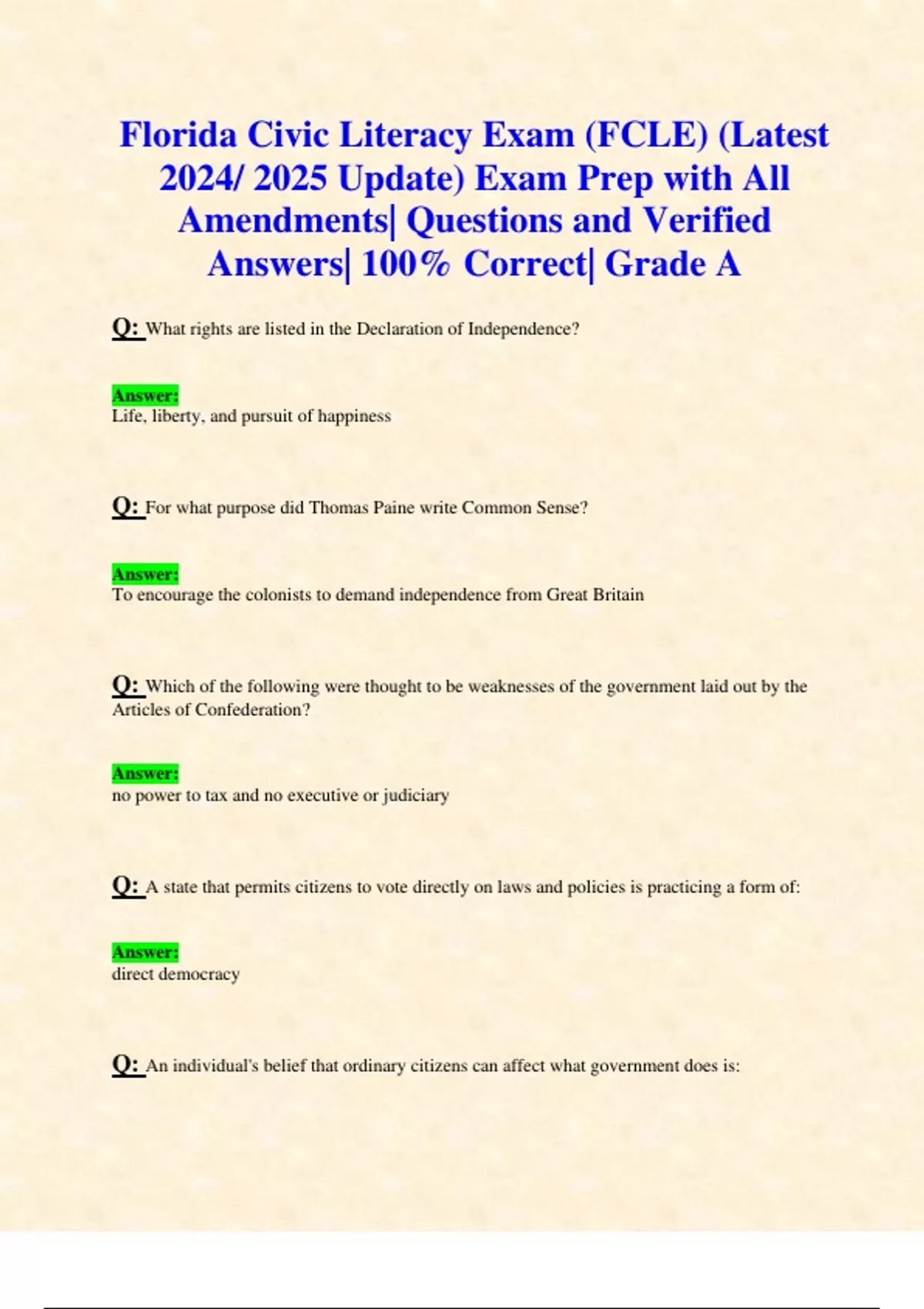 Florida Civic Literacy Exam (FCLE) (Latest 2024/ 2025 Update) Exam Prep with All Amendments| Questions and Verified Answers| 100% Correct| Grade A

Q: What rights are listed in the Declaration of Independence?

Answer:
Life, liberty, and pursuit of happiness

Q: For what purpose did Thomas Paine write Common Sense?

Answer:
To encourage the colonists to demand independence from Great Britain

Q: Which of the following were thought to be weaknesses of the government laid out by the Articles of Confederation?

Answer:
no power to tax and no executive or judiciary

Q: A state that permits citizens to vote directly on laws and policies is practicing a form of:

Answer:
direct democracy

Q: An individual's belief that ordinary citizens can affect what government does is: